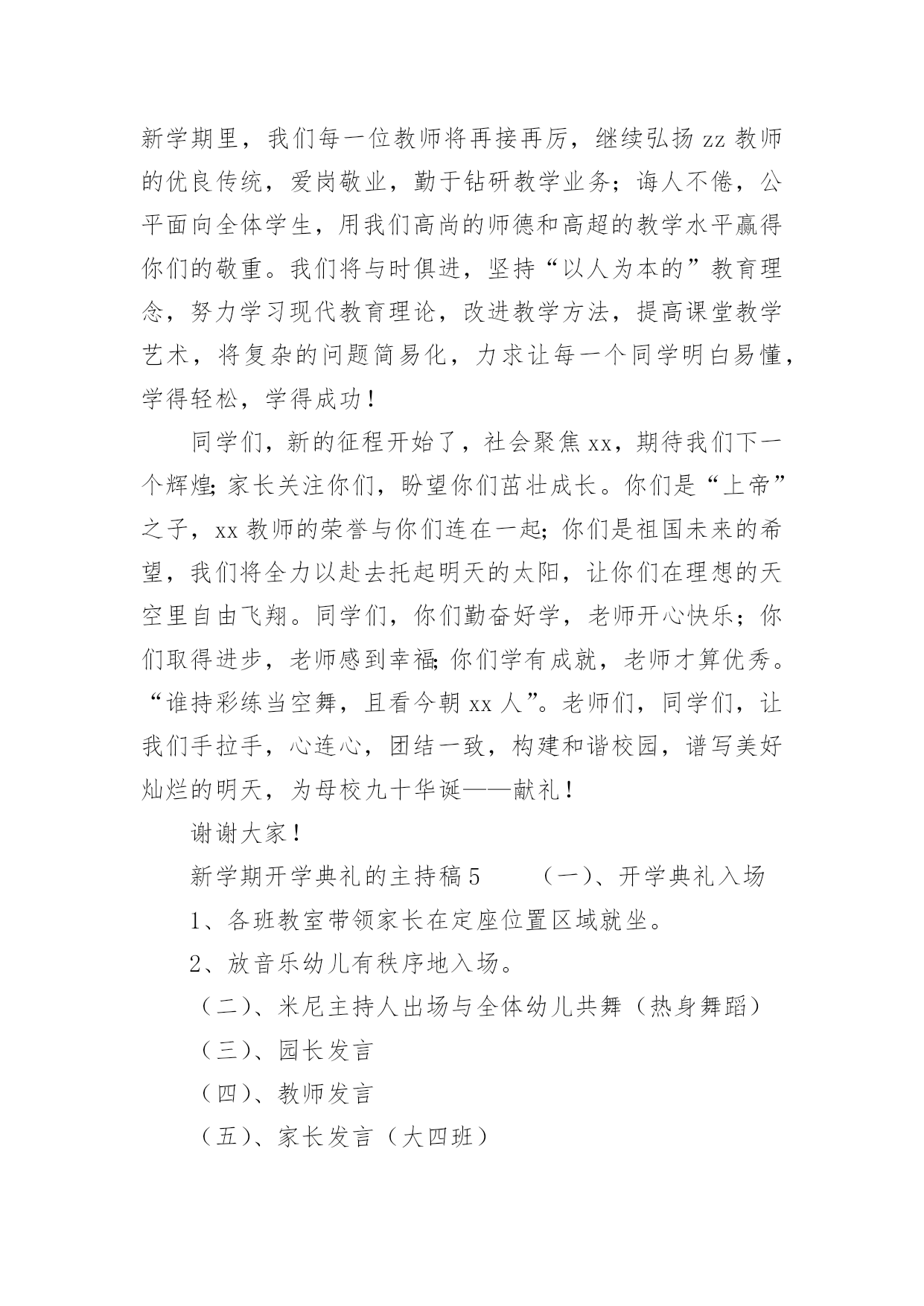 新学期里，我们每一位教师将再接再厉，继续弘扬 zz 教师的优良传统，爱岗敬业，勤于钻研教学业务；诲人不倦，公平面向全体学生，用我们高尚的师德和高超的教学水平赢得你们的敬重。我们将与时俱进，坚持“以人为本的”教育理念，努力学习现代教育理论，改进教学方法，提高课堂教学艺术，将复杂的问题简易化，力求让每一个同学明白易懂，学得轻松，学得成功！

同学们，新的征程开始了，社会聚焦 xx，期待我们下一个辉煌；家长关注你们，盼望你们茁壮成长。你们是“上帝”之子，xx 教师的荣誉与你们连在一起；你们是祖国未来的希望，我们将全力以赴去托起明天的太阳，让你们在理想的天空里自由飞翔。同学们，你们勤奋好学，老师开心快乐；你们取得进步，老师感到幸福；你们学有成就，老师才算优秀。“谁持彩练当空舞，且看今朝 xx 人”。老师们，同学们，让我们手拉手，心连心，团结一致，构建和谐校园，谱写美好灿烂的明天，为母校九十华诞——献礼！

谢谢大家！

新学期开学典礼的主持稿 5　　（一）、开学典礼入场

1、各班教室带领家长在定座位置区域就坐。

2、放音乐幼儿有秩序地入场。

（二）、米尼主持人出场与全体幼儿共舞（热身舞蹈）

（三）、园长发言

（四）、教师发言

（五）、家长发言（大四班）